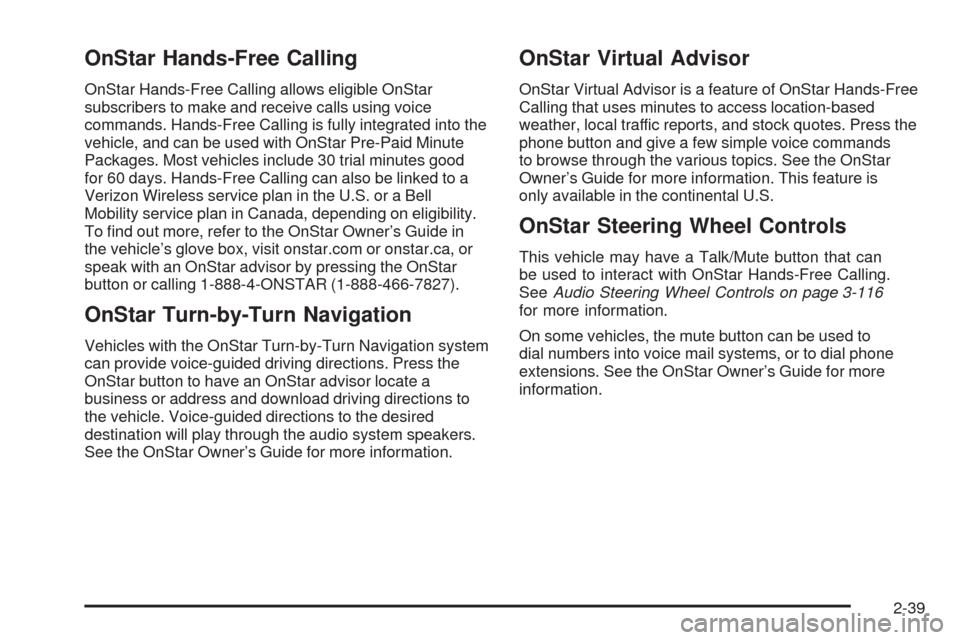 OnStar Hands-Free Calling

OnStar Hands-Free Calling allows eligible OnStar subscribers to make and receive calls using voice commands. Hands-Free Calling is fully integrated into the vehicle, and can be used with OnStar Pre-Paid Minute Packages. Most vehicles include 30 trial minutes good for 60 days. Hands-Free Calling can also be linked to a Verizon Wireless service plan in the U.S. or a Bell Mobility service plan in Canada, depending on eligibility. To find out more, refer to the OnStar Owner's Guide in the vehicle's glove box, visit onstar.com or onstar.ca, or speak with an OnStar advisor by pressing the OnStar button or calling 1-888-4-ONSTAR (1-888-466-7827).

OnStar Turn-by-Turn Navigation

Vehicles with the OnStar Turn-by-Turn Navigation system can provide voice-guided driving directions. Press the OnStar button to have an OnStar advisor locate a business or address and download driving directions to the vehicle. Voice-guided directions to the desired destination will play through the audio system speakers. See the OnStar Owner's Guide for more information.

OnStar Virtual Advisor

OnStar Virtual Advisor is a feature of OnStar Hands-Free Calling that uses minutes to access location-based weather, local traffic reports, and stock quotes. Press the phone button and give a few simple voice commands to browse through the various topics. See the OnStar Owner's Guide for more information. This feature is only available in the continental U.S.

OnStar Steering Wheel Controls

This vehicle may have a Talk/Mute button that can be used to interact with OnStar Hands-Free Calling. See Audio Steering Wheel Controls on page 3-116 for more information.

On some vehicles, the mute button can be used to dial numbers into voice mail systems, or to dial phone extensions. See the OnStar Owner's Guide for more information.

2-39

carmanualsonline.info